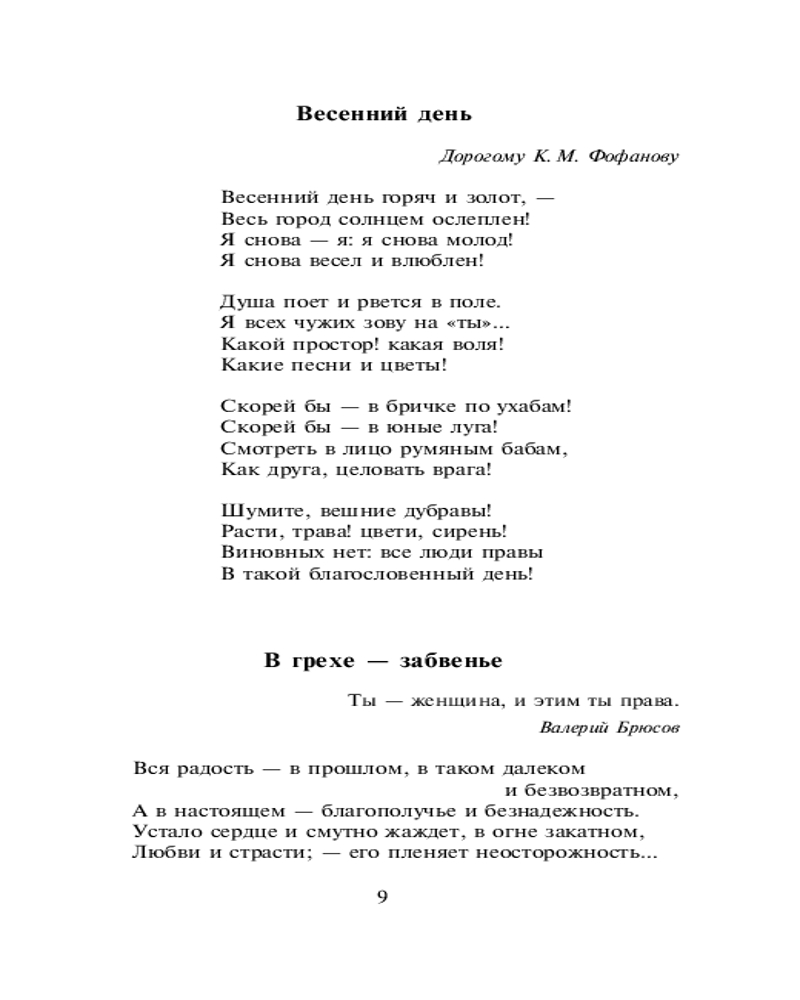 Весенний день

Дорогому К. М. Фофанову

Весенний день горяч и золот, —
Весь город солнцем ослеплен!
Я снова — я: я снова молод!
Я снова весел и влюблен!

Душа поет и рвется в поле.
Я всех чужих зову на «ты»...
Какой простор! какая воля!
Какие песни и цветы!

Скорей бы — в бричке по ухабам!
Скорей бы — в юные луга!
Смотреть в лицо румяным бабам,
Как друга, целовать врага!

Шумите, вешние дубравы!
Расти, трава! цвети, сирень!
Виновных нет: все люди правы
В такой благословенный день!

В грехе — забвенье

Ты — женщина, и этим ты права.
Валерий Брюсов

Вся радость — в прошлом, в таком далеком
и безвозвратном,
А в настоящем — благополучье и безнадежность.
Устало сердце и смутно жаждет, в огне закатном,
Любви и страсти; — его пленяет неосторожность...

9